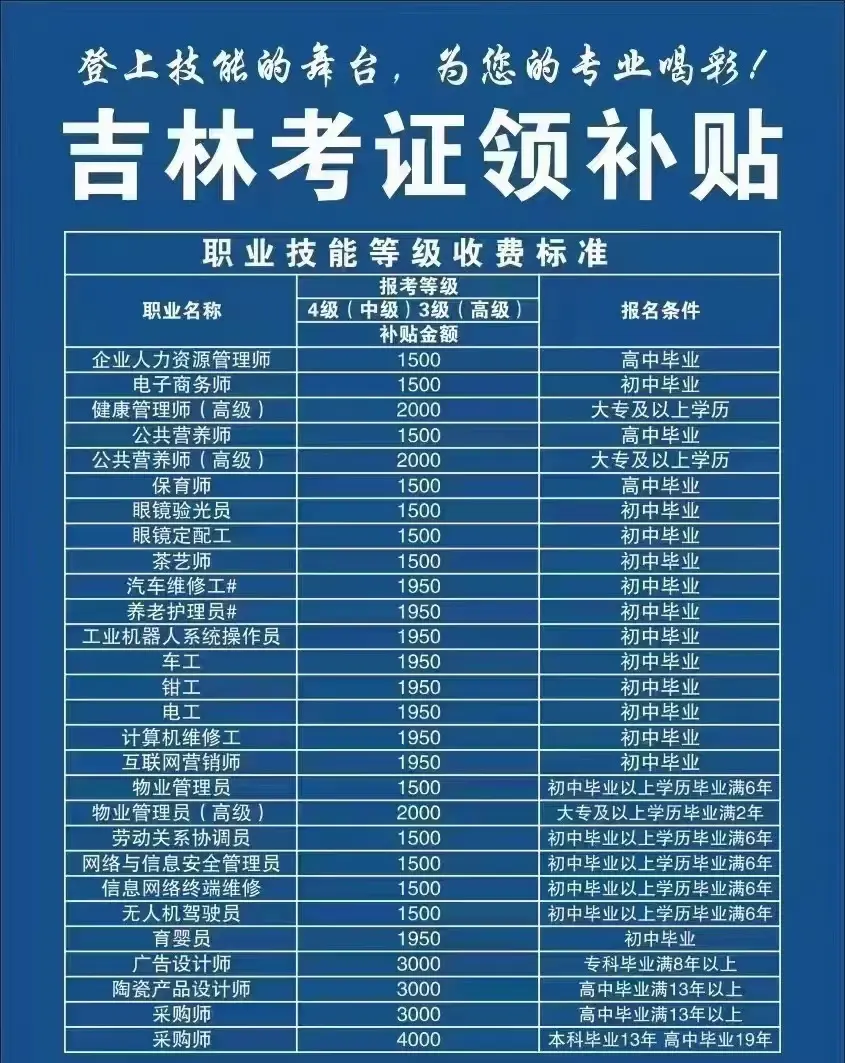 登上技能的舞台，为您的专业喝彩！

吉林考证领补贴

职业技能等级收费标准

| 职业名称 | 报考等级 4级（中级）3级（高级） 补贴金额 | 报名条件 |
|---|---|---|
| 企业人力资源管理师 | 1500 | 高中毕业 |
| 电子商务师 | 1500 | 初中毕业 |
| 健康管理师（高级） | 2000 | 大专及以上学历 |
| 公共营养师 | 1500 | 高中毕业 |
| 公共营养师（高级） | 2000 | 大专及以上学历 |
| 保育师 | 1500 | 高中毕业 |
| 眼镜验光员 | 1500 | 初中毕业 |
| 眼镜定配工 | 1500 | 初中毕业 |
| 茶艺师 | 1500 | 初中毕业 |
| 汽车维修工# | 1950 | 初中毕业 |
| 养老护理员# | 1950 | 初中毕业 |
| 工业机器人系统操作员 | 1950 | 初中毕业 |
| 车工 | 1950 | 初中毕业 |
| 钳工 | 1950 | 初中毕业 |
| 电工 | 1950 | 初中毕业 |
| 计算机维修工 | 1950 | 初中毕业 |
| 互联网营销师 | 1950 | 初中毕业 |
| 物业管理员 | 1500 | 初中毕业以上学历毕业满6年 |
| 物业管理员（高级） | 2000 | 大专及以上学历毕业满2年 |
| 劳动关系协调员 | 1500 | 初中毕业以上学历毕业满6年 |
| 网络与信息安全管理员 | 1500 | 初中毕业以上学历毕业满6年 |
| 信息网络终端维修 | 1500 | 初中毕业以上学历毕业满6年 |
| 无人机驾驶员 | 1500 | 初中毕业以上学历毕业满6年 |
| 育婴员 | 1950 | 初中毕业 |
| 广告设计师 | 3000 | 专科毕业满8年以上 |
| 陶瓷产品设计师 | 3000 | 高中毕业满13年以上 |
| 采购师 | 3000 | 高中毕业满13年以上 |
| 采购师 | 4000 | 本科毕业13年 高中毕业19年 |